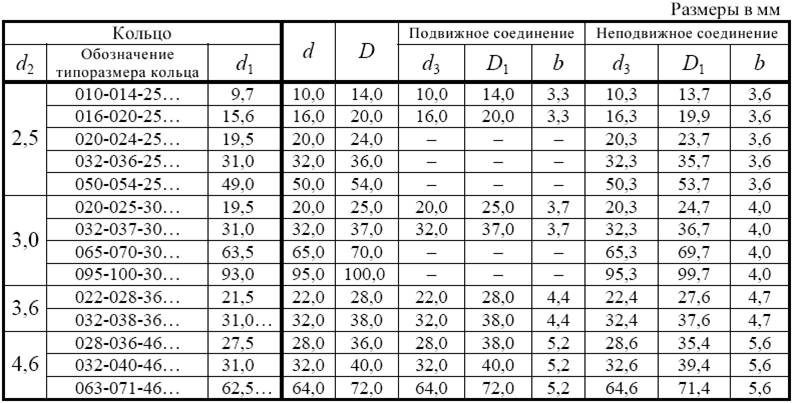 Размеры в мм

| Кольцо | | | $d$ | $D$ | Подвижное соединение | | | Неподвижное соединение | | |
|---|---|---|---|---|---|---|---|---|---|---|
| $d_2$ | Обозначение типоразмера кольца | $d_1$ | | | $d_3$ | $D_1$ | $b$ | $d_3$ | $D_1$ | $b$ |
| 2,5 | 010-014-25… | 9,7 | 10,0 | 14,0 | 10,0 | 14,0 | 3,3 | 10,3 | 13,7 | 3,6 |
| | 016-020-25… | 15,6 | 16,0 | 20,0 | 16,0 | 20,0 | 3,3 | 16,3 | 19,9 | 3,6 |
| | 020-024-25… | 19,5 | 20,0 | 24,0 | – | – | – | 20,3 | 23,7 | 3,6 |
| | 032-036-25… | 31,0 | 32,0 | 36,0 | – | – | – | 32,3 | 35,7 | 3,6 |
| | 050-054-25… | 49,0 | 50,0 | 54,0 | – | – | – | 50,3 | 53,7 | 3,6 |
| 3,0 | 020-025-30… | 19,5 | 20,0 | 25,0 | 20,0 | 25,0 | 3,7 | 20,3 | 24,7 | 4,0 |
| | 032-037-30… | 31,0 | 32,0 | 37,0 | 32,0 | 37,0 | 3,7 | 32,3 | 36,7 | 4,0 |
| | 065-070-30… | 63,5 | 65,0 | 70,0 | – | – | – | 65,3 | 69,7 | 4,0 |
| | 095-100-30… | 93,0 | 95,0 | 100,0 | – | – | – | 95,3 | 99,7 | 4,0 |
| 3,6 | 022-028-36… | 21,5 | 22,0 | 28,0 | 22,0 | 28,0 | 4,4 | 22,4 | 27,6 | 4,7 |
| | 032-038-36… | 31,0… | 32,0 | 38,0 | 32,0 | 38,0 | 4,4 | 32,4 | 37,6 | 4,7 |
| 4,6 | 028-036-46… | 27,5 | 28,0 | 36,0 | 28,0 | 38,0 | 5,2 | 28,6 | 35,4 | 5,6 |
| | 032-040-46… | 31,0 | 32,0 | 40,0 | 32,0 | 40,0 | 5,2 | 32,6 | 39,4 | 5,6 |
| | 063-071-46… | 62,5… | 64,0 | 72,0 | 64,0 | 72,0 | 5,2 | 64,6 | 71,4 | 5,6 |